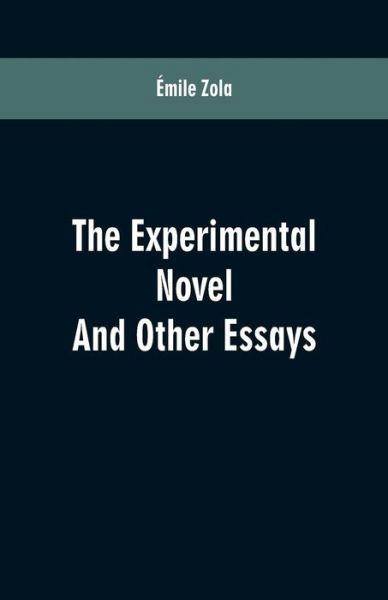 Émile Zola

The Experimental Novel And Other Essays